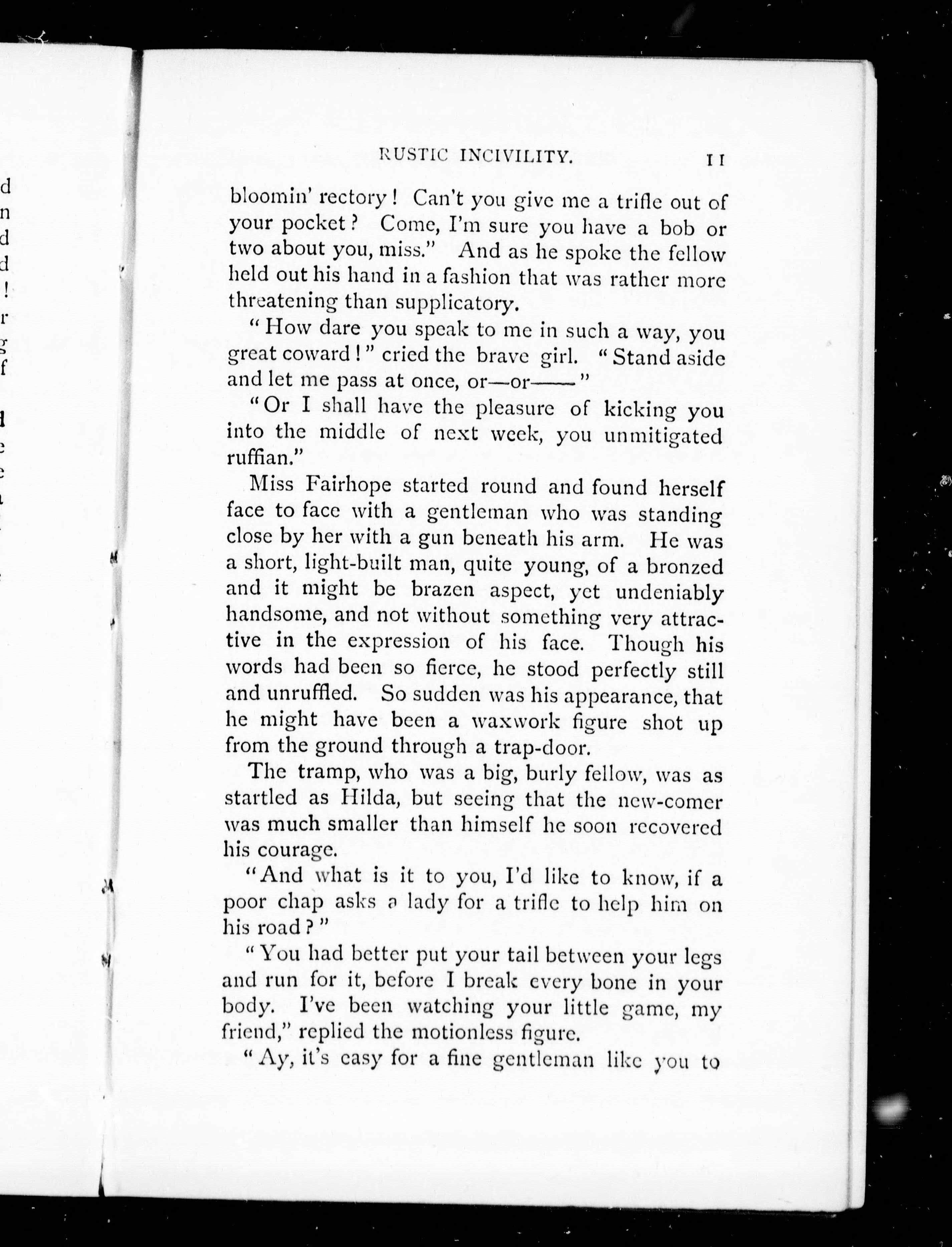 RUSTIC INCIVILITY. 11

bloomin' rectory! Can't you give me a trifle out of your pocket? Come, I'm sure you have a bob or two about you, miss." And as he spoke the fellow held out his hand in a fashion that was rather more threatening than supplicatory.

"How dare you speak to me in such a way, you great coward!" cried the brave girl. "Stand aside and let me pass at once, or—or——"

"Or I shall have the pleasure of kicking you into the middle of next week, you unmitigated ruffian."

Miss Fairhope started round and found herself face to face with a gentleman who was standing close by her with a gun beneath his arm. He was a short, light-built man, quite young, of a bronzed and it might be brazen aspect, yet undeniably handsome, and not without something very attractive in the expression of his face. Though his words had been so fierce, he stood perfectly still and unruffled. So sudden was his appearance, that he might have been a waxwork figure shot up from the ground through a trap-door.

The tramp, who was a big, burly fellow, was as startled as Hilda, but seeing that the new-comer was much smaller than himself he soon recovered his courage.

"And what is it to you, I'd like to know, if a poor chap asks a lady for a trifle to help him on his road?"

"You had better put your tail between your legs and run for it, before I break every bone in your body. I've been watching your little game, my friend," replied the motionless figure.

"Ay, it's easy for a fine gentleman like you to